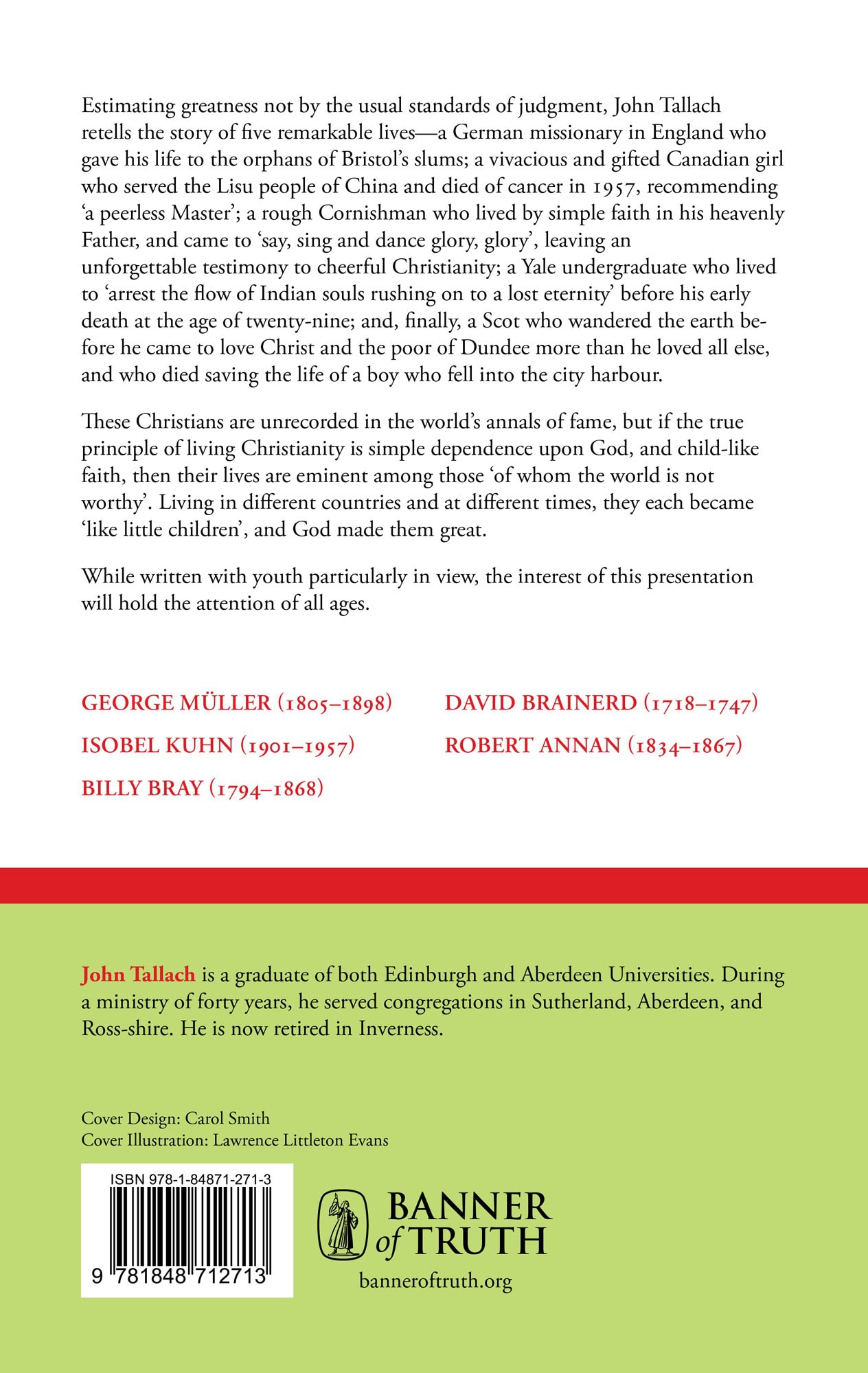 Estimating greatness not by the usual standards of judgment, John Tallach retells the story of five remarkable lives—a German missionary in England who gave his life to the orphans of Bristol's slums; a vivacious and gifted Canadian girl who served the Lisu people of China and died of cancer in 1957, recommending 'a peerless Master'; a rough Cornishman who lived by simple faith in his heavenly Father, and came to 'say, sing and dance glory, glory', leaving an unforgettable testimony to cheerful Christianity; a Yale undergraduate who lived to 'arrest the flow of Indian souls rushing on to a lost eternity' before his early death at the age of twenty-nine; and, finally, a Scot who wandered the earth before he came to love Christ and the poor of Dundee more than he loved all else, and who died saving the life of a boy who fell into the city harbour.

These Christians are unrecorded in the world's annals of fame, but if the true principle of living Christianity is simple dependence upon God, and child-like faith, then their lives are eminent among those 'of whom the world is not worthy'. Living in different countries and at different times, they each became 'like little children', and God made them great.

While written with youth particularly in view, the interest of this presentation will hold the attention of all ages.

GEORGE MÜLLER (1805–1898)
ISOBEL KUHN (1901–1957)
BILLY BRAY (1794–1868)

DAVID BRAINERD (1718–1747)
ROBERT ANNAN (1834–1867)

John Tallach is a graduate of both Edinburgh and Aberdeen Universities. During a ministry of forty years, he served congregations in Sutherland, Aberdeen, and Ross-shire. He is now retired in Inverness.

Cover Design: Carol Smith
Cover Illustration: Lawrence Littleton Evans

ISBN 978-1-84871-271-3
9 781848 712713

BANNER of TRUTH
banneroftruth.org